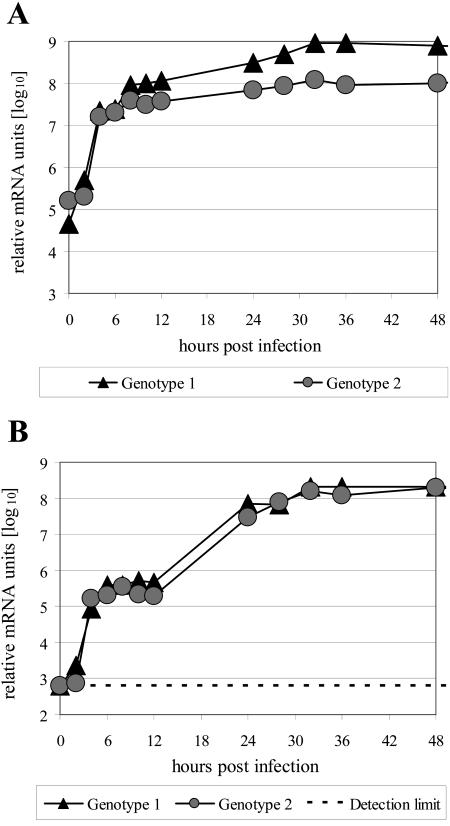 A

relative mRNA units [$\log_{10}$]

9
8
7
6
5
4
3

0 6 12 18 24 30 36 42 48

hours post infection

Genotype 1 Genotype 2

B

relative mRNA units [$\log_{10}$]

9
8
7
6
5
4
3
2

0 6 12 18 24 30 36 42 48

hours post infection

Genotype 1 Genotype 2 Detection limit